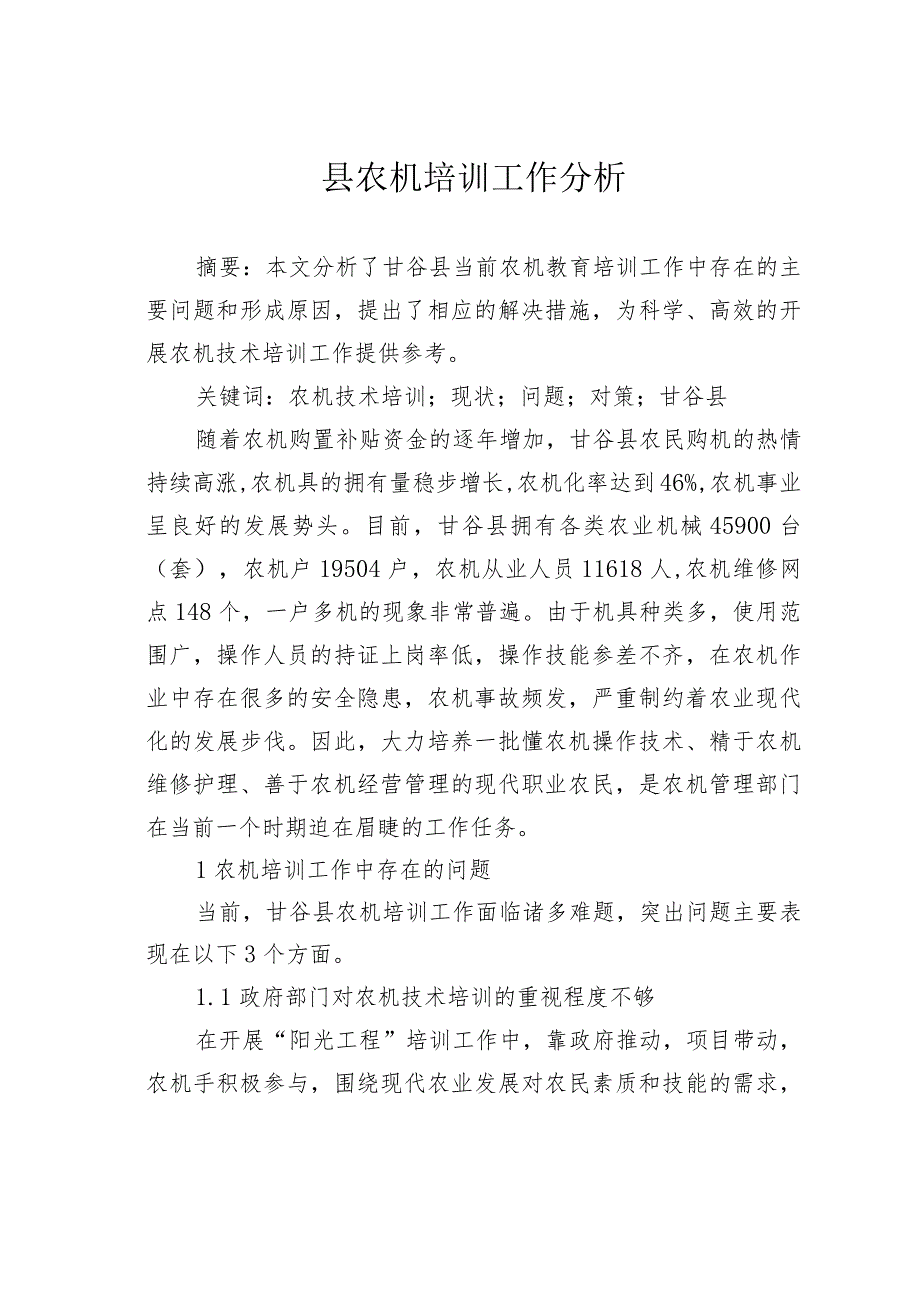 县农机培训工作分析

摘要：本文分析了甘谷县当前农机教育培训工作中存在的主要问题和形成原因，提出了相应的解决措施，为科学、高效的开展农机技术培训工作提供参考。

关键词：农机技术培训；现状；问题；对策；甘谷县

随着农机购置补贴资金的逐年增加，甘谷县农民购机的热情持续高涨，农机具的拥有量稳步增长，农机化率达到46%，农机事业呈良好的发展势头。目前，甘谷县拥有各类农业机械45900台（套），农机户19504户，农机从业人员11618人，农机维修网点148个，一户多机的现象非常普遍。由于机具种类多，使用范围广，操作人员的持证上岗率低，操作技能参差不齐，在农机作业中存在很多的安全隐患，农机事故频发，严重制约着农业现代化的发展步伐。因此，大力培养一批懂农机操作技术、精于农机维修护理、善于农机经营管理的现代职业农民，是农机管理部门在当前一个时期迫在眉睫的工作任务。

1农机培训工作中存在的问题

当前，甘谷县农机培训工作面临诸多难题，突出问题主要表现在以下3个方面。

1.1政府部门对农机技术培训的重视程度不够

在开展“阳光工程”培训工作中，靠政府推动，项目带动，农机手积极参与，围绕现代农业发展对农民素质和技能的需求，